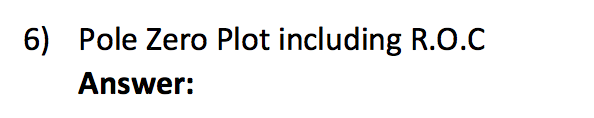 6) Pole Zero Plot including R.O.C
Answer: